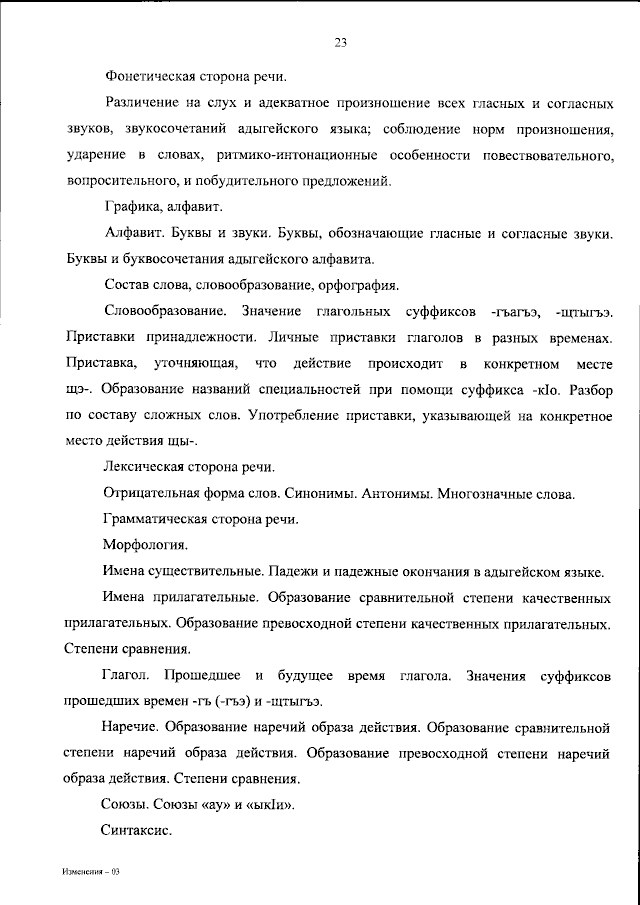 23

Фонетическая сторона речи.

Различение на слух и адекватное произношение всех гласных и согласных звуков, звукосочетаний адыгейского языка; соблюдение норм произношения, ударение в словах, ритмико-интонационные особенности повествовательного, вопросительного, и побудительного предложений.

Графика, алфавит.

Алфавит. Буквы и звуки. Буквы, обозначающие гласные и согласные звуки. Буквы и буквосочетания адыгейского алфавита.

Состав слова, словообразование, орфография.

Словообразование. Значение глагольных суффиксов -гъагъэ, -щтыгъэ. Приставки принадлежности. Личные приставки глаголов в разных временах. Приставка, уточняющая, что действие происходит в конкретном месте щэ-. Образование названий специальностей при помощи суффикса -кIо. Разбор по составу сложных слов. Употребление приставки, указывающей на конкретное место действия щы-.

Лексическая сторона речи.

Отрицательная форма слов. Синонимы. Антонимы. Многозначные слова.

Грамматическая сторона речи.

Морфология.

Имена существительные. Падежи и падежные окончания в адыгейском языке.

Имена прилагательные. Образование сравнительной степени качественных прилагательных. Образование превосходной степени качественных прилагательных. Степени сравнения.

Глагол. Прошедшее и будущее время глагола. Значения суффиксов прошедших времен -гъ (-гъэ) и -щтыгъэ.

Наречие. Образование наречий образа действия. Образование сравнительной степени наречий образа действия. Образование превосходной степени наречий образа действия. Степени сравнения.

Союзы. Союзы «ау» и «ыкIи».

Синтаксис.

Изменения – 03